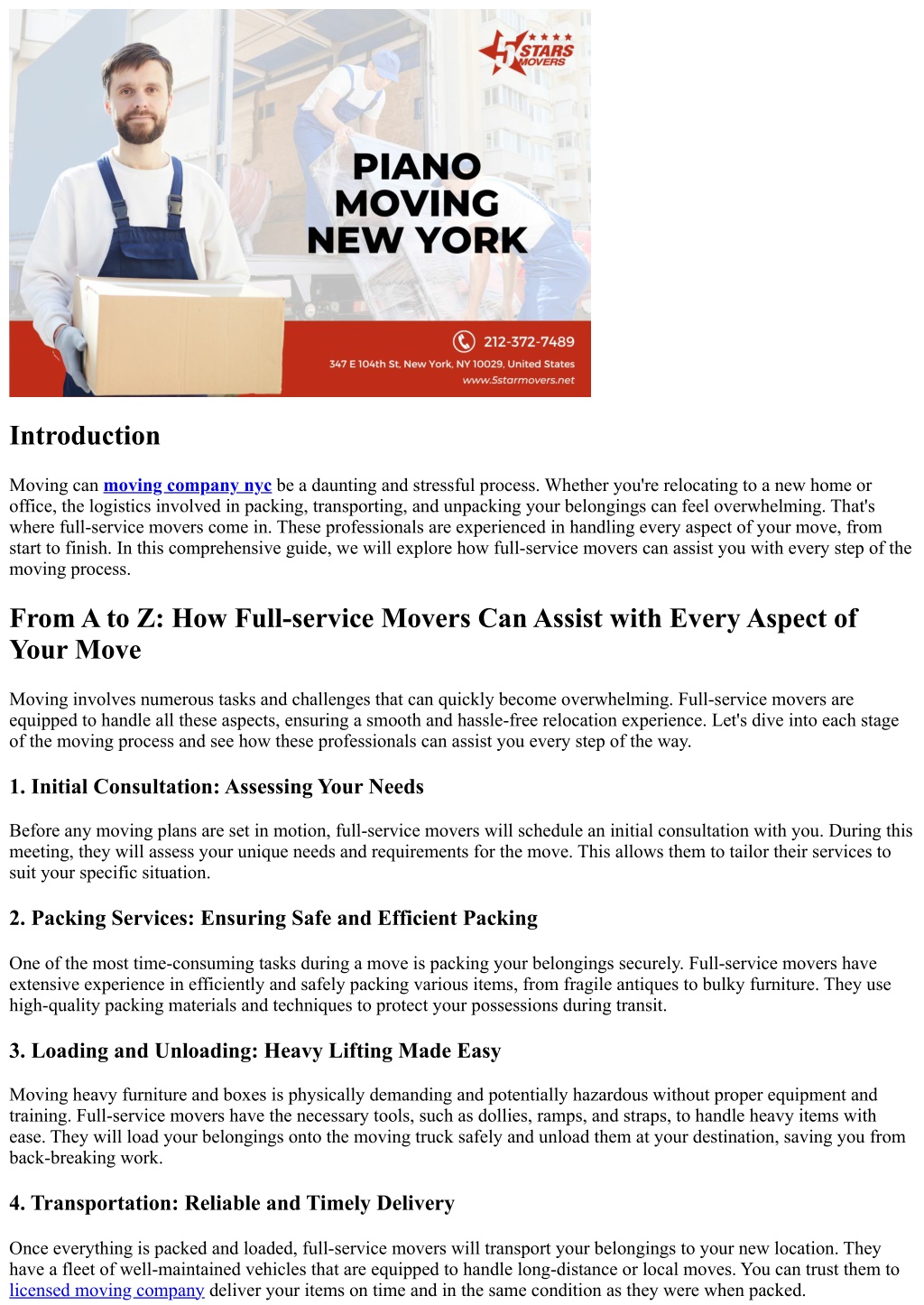 5 STARS MOVERS

PIANO MOVING NEW YORK

212-372-7489

347 E 104th St, New York, NY 10029, United States

www.5starmovers.net

Introduction

Moving can moving company nyc be a daunting and stressful process. Whether you're relocating to a new home or office, the logistics involved in packing, transporting, and unpacking your belongings can feel overwhelming. That's where full-service movers come in. These professionals are experienced in handling every aspect of your move, from start to finish. In this comprehensive guide, we will explore how full-service movers can assist you with every step of the moving process.

From A to Z: How Full-service Movers Can Assist with Every Aspect of Your Move

Moving involves numerous tasks and challenges that can quickly become overwhelming. Full-service movers are equipped to handle all these aspects, ensuring a smooth and hassle-free relocation experience. Let's dive into each stage of the moving process and see how these professionals can assist you every step of the way.

1. Initial Consultation: Assessing Your Needs

Before any moving plans are set in motion, full-service movers will schedule an initial consultation with you. During this meeting, they will assess your unique needs and requirements for the move. This allows them to tailor their services to suit your specific situation.

2. Packing Services: Ensuring Safe and Efficient Packing

One of the most time-consuming tasks during a move is packing your belongings securely. Full-service movers have extensive experience in efficiently and safely packing various items, from fragile antiques to bulky furniture. They use high-quality packing materials and techniques to protect your possessions during transit.

3. Loading and Unloading: Heavy Lifting Made Easy

Moving heavy furniture and boxes is physically demanding and potentially hazardous without proper equipment and training. Full-service movers have the necessary tools, such as dollies, ramps, and straps, to handle heavy items with ease. They will load your belongings onto the moving truck safely and unload them at your destination, saving you from back-breaking work.

4. Transportation: Reliable and Timely Delivery

Once everything is packed and loaded, full-service movers will transport your belongings to your new location. They have a fleet of well-maintained vehicles that are equipped to handle long-distance or local moves. You can trust them to licensed moving company deliver your items on time and in the same condition as they were when packed.